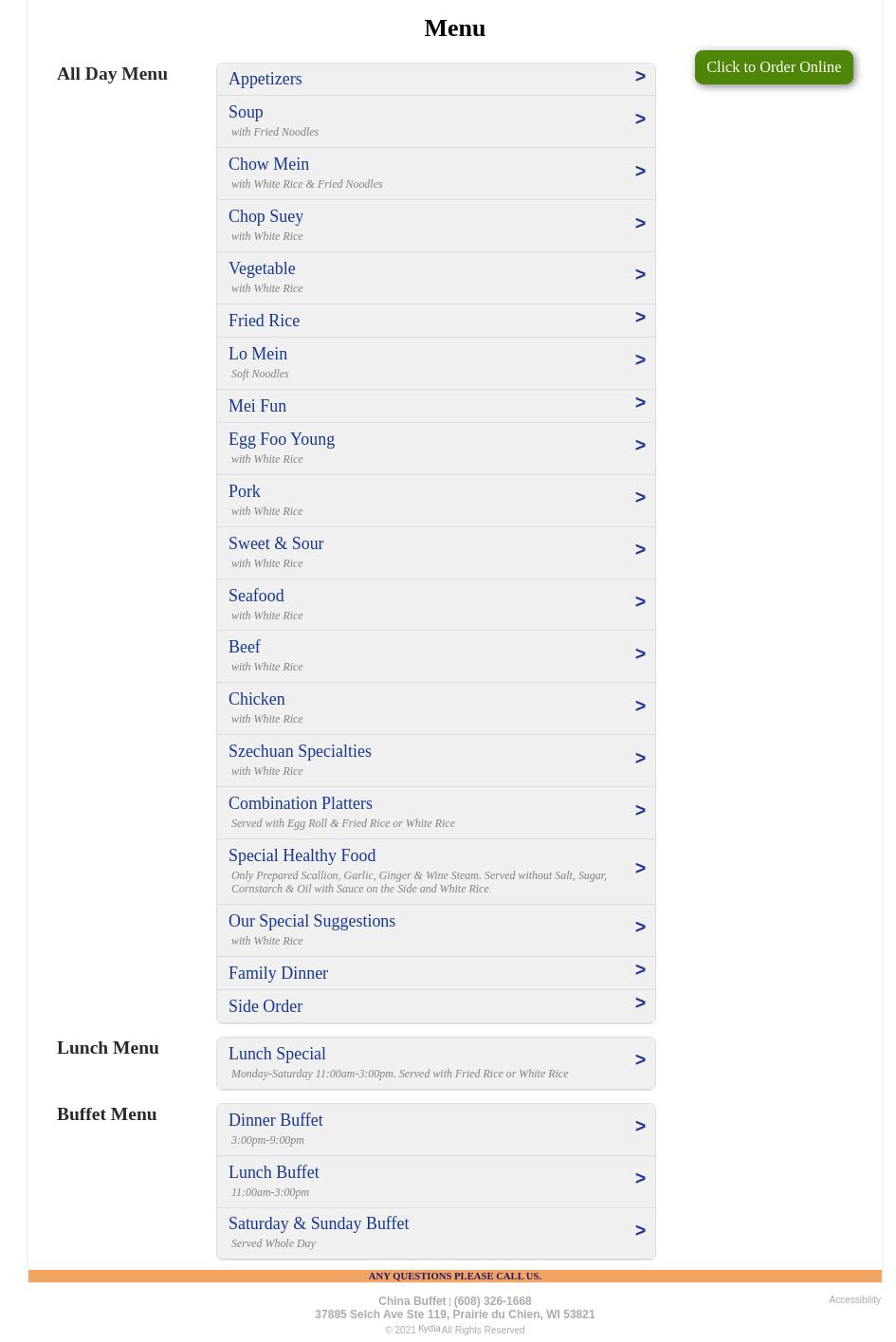 Menu

Click to Order Online

All Day Menu

Appetizers >

Soup >
with Fried Noodles

Chow Mein >
with White Rice & Fried Noodles

Chop Suey >
with White Rice

Vegetable >
with White Rice

Fried Rice >

Lo Mein >
Soft Noodles

Mei Fun >

Egg Foo Young >
with White Rice

Pork >
with White Rice

Sweet & Sour >
with White Rice

Seafood >
with White Rice

Beef >
with White Rice

Chicken >
with White Rice

Szechuan Specialties >
with White Rice

Combination Platters >
Served with Egg Roll & Fried Rice or White Rice

Special Healthy Food >
Only Prepared Scallion, Garlic, Ginger & Wine Steam. Served without Salt, Sugar, Cornstarch & Oil with Sauce on the Side and White Rice

Our Special Suggestions >
with White Rice

Family Dinner >

Side Order >

Lunch Menu

Lunch Special >
Monday-Saturday 11:00am-3:00pm. Served with Fried Rice or White Rice

Buffet Menu

Dinner Buffet >
3:00pm-9:00pm

Lunch Buffet >
11:00am-3:00pm

Saturday & Sunday Buffet >
Served Whole Day

ANY QUESTIONS PLEASE CALL US.

China Buffet | (608) 326-1668
37885 Selch Ave Ste 119, Prairie du Chien, WI 53821
© 2021 Kydia All Rights Reserved

Accessibility